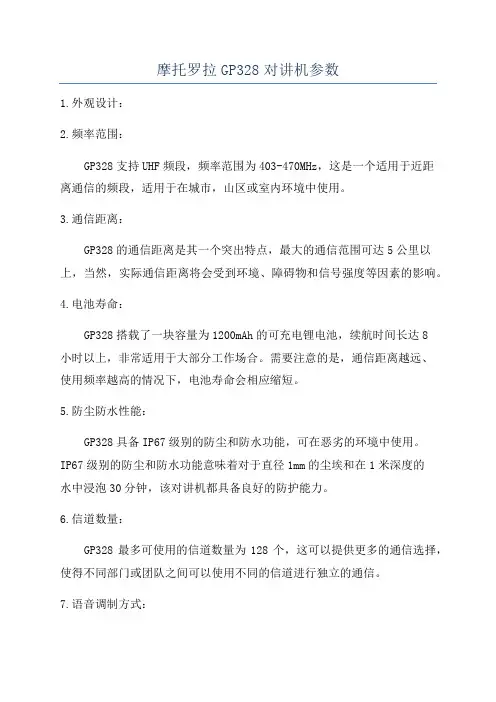 摩托罗拉 GP328 对讲机参数

1.外观设计：

2.频率范围：

GP328 支持 UHF 频段，频率范围为 403-470MHz，这是一个适用于近距离通信的频段，适用于在城市，山区或室内环境中使用。

3.通信距离：

GP328 的通信距离是其一个突出特点，最大的通信范围可达 5 公里以上，当然，实际通信距离将会受到环境、障碍物和信号强度等因素的影响。

4.电池寿命：

GP328 搭载了一块容量为 1200mAh 的可充电锂电池，续航时间长达 8 小时以上，非常适用于大部分工作场合。需要注意的是，通信距离越远、使用频率越高的情况下，电池寿命会相应缩短。

5.防尘防水性能：

GP328 具备 IP67 级别的防尘和防水功能，可在恶劣的环境中使用。IP67 级别的防尘和防水功能意味着对于直径 1mm 的尘埃和在 1 米深度的水中浸泡 30 分钟，该对讲机都具备良好的防护能力。

6.信道数量：

GP328 最多可使用的信道数量为 128 个，这可以提供更多的通信选择，使得不同部门或团队之间可以使用不同的信道进行独立的通信。

7.语音调制方式：